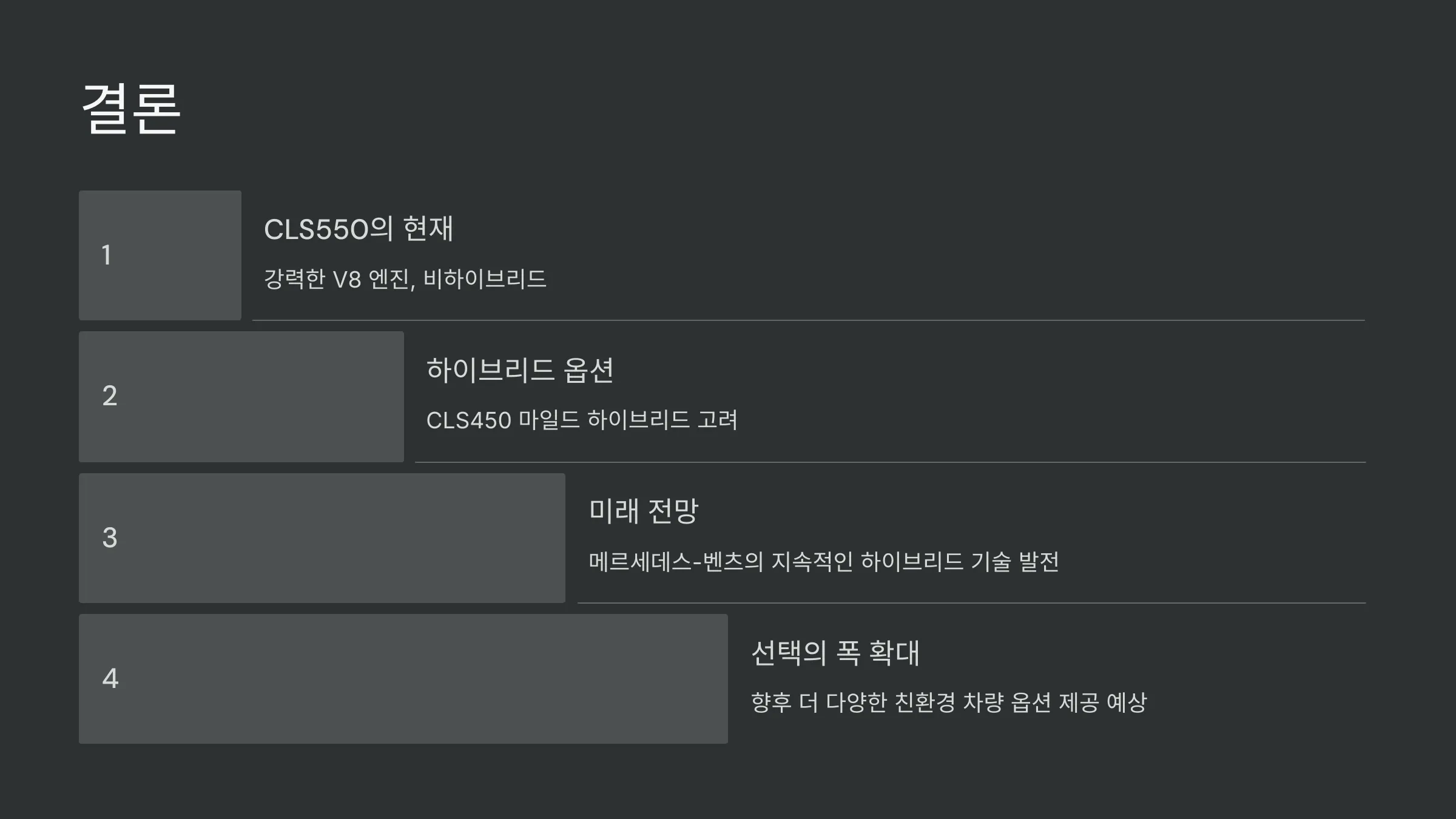 결론

1

CLS550의 현재

강력한 V8 엔진, 비하이브리드

2

하이브리드 옵션

CLS450 마일드 하이브리드 고려

3

미래 전망

메르세데스-벤츠의 지속적인 하이브리드 기술 발전

4

선택의 폭 확대

향후 더 다양한 친환경 차량 옵션 제공 예상